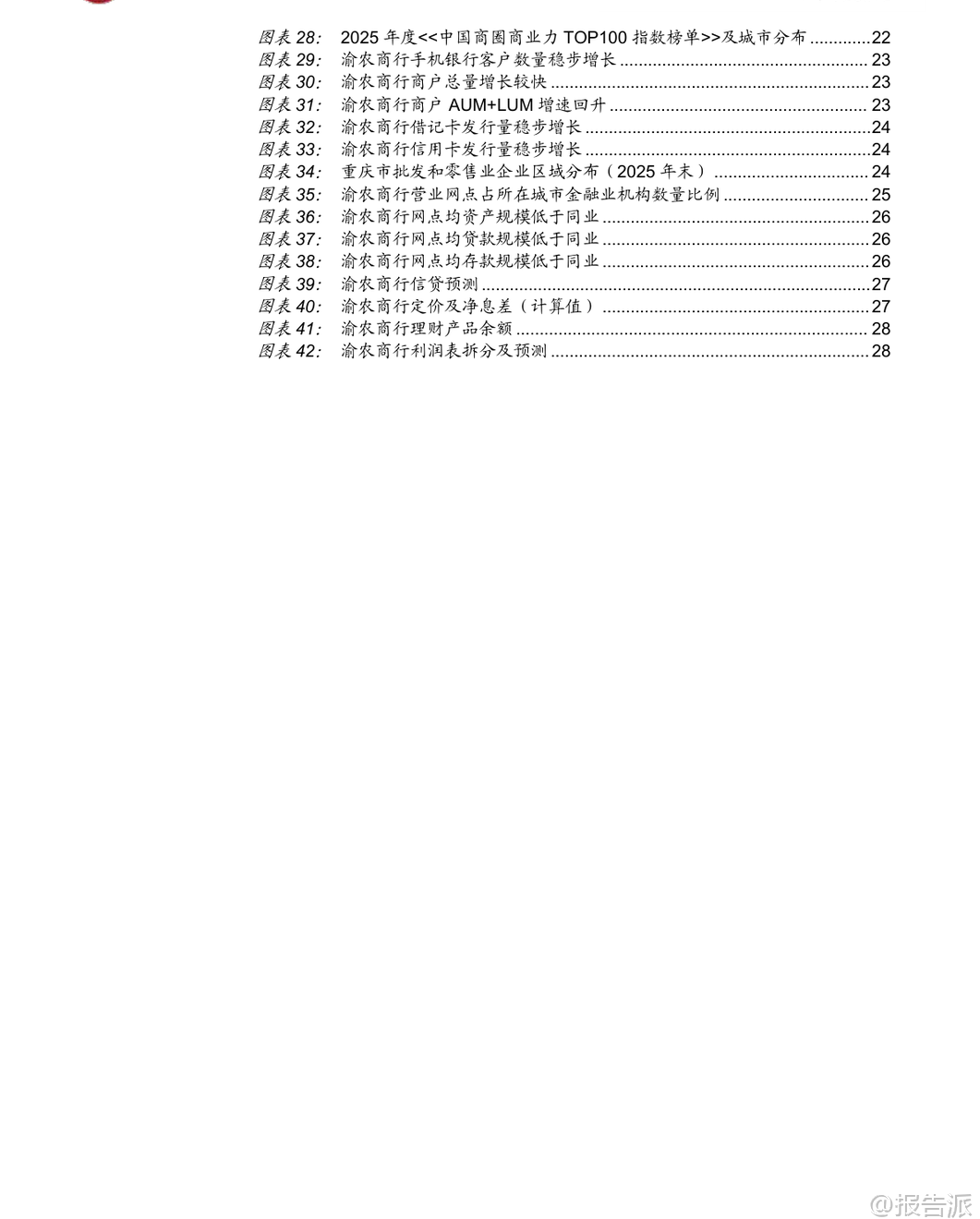 图表28: 2025年度<<中国商圈商业力TOP100指数榜单>>及城市分布 22
图表29: 渝农商行手机银行客户数量稳步增长 23
图表30: 渝农商行商户总量增长较快 23
图表31: 渝农商行商户AUM+LUM增速回升 23
图表32: 渝农商行借记卡发行量稳步增长 24
图表33: 渝农商行信用卡发行量稳步增长 24
图表34: 重庆市批发和零售业企业区域分布（2025年末） 24
图表35: 渝农商行营业网点占所在城市金融业机构数量比例 25
图表36: 渝农商行网点均资产规模低于同业 26
图表37: 渝农商行网点均贷款规模低于同业 26
图表38: 渝农商行网点均存款规模低于同业 26
图表39: 渝农商行信贷预测 27
图表40: 渝农商行定价及净息差（计算值） 27
图表41: 渝农商行理财产品余额 28
图表42: 渝农商行利润表拆分及预测 28

@报告派